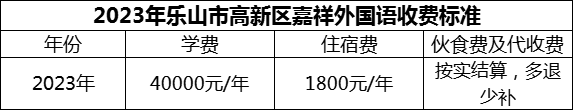 2023年乐山市高新区嘉祥外国语收费标准

| 年份 | 学费 | 住宿费 | 伙食费及代收费 |
|---|---|---|---|
| 2023年 | 40000元/年 | 1800元/年 | 按实结算，多退少补 |